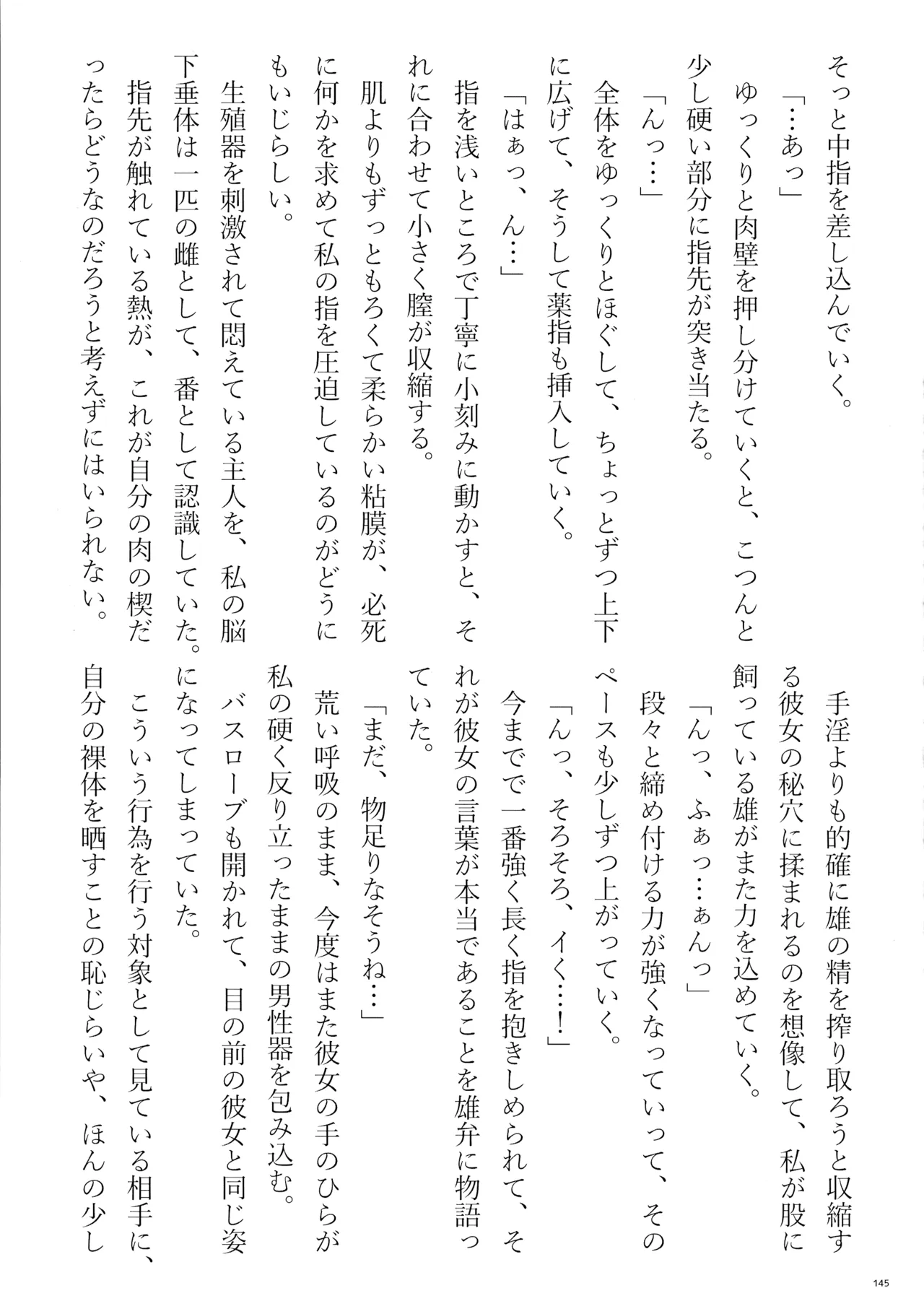 そっと中指を差し込んでいく。
「…あっ」
ゆっくりと肉壁を押し分けていくと、こつんと少し硬い部分に指先が突き当たる。
「んっ…」
全体をゆっくりとほぐして、ちょっとずつ上下に広げて、そうして薬指も挿入していく。
「はぁっ、ん…」
指を浅いところで丁寧に小刻みに動かすと、それに合わせて小さく膣が収縮する。
肌よりもずっともろくて柔らかい粘膜が、必死に何かを求めて私の指を圧迫しているのがどうにもいじらしい。
生殖器を刺激されて悶えている主人を、私の脳下垂体は一匹の雌として、番として認識していた。
指先が触れている熱が、これが自分の肉の楔だったらどうなのだろうと考えずにはいられない。

手淫よりも的確に雄の精を搾り取ろうと収縮する彼女の秘穴に揉まれるのを想像して、私が股に飼っている雄がまた力を込めていく。
「んっ、ふぁっ…ぁんっ」
段々と締め付ける力が強くなっていって、そのペースも少しずつ上がっていく。
「んっ、そろそろ、イく…!」
今までで一番強く長く指を抱きしめられて、それが彼女の言葉が本当であることを雄弁に物語っていた。
「まだ、物足りなそうね…」
荒い呼吸のまま、今度はまた彼女の手のひらが私の硬く反り立ったままの男性器を包み込む。
バスローブも開かれて、目の前の彼女と同じ姿になってしまっていた。
こういう行為を行う対象として見ている相手に、自分の裸体を晒すことの恥じらいや、ほんの少し

145